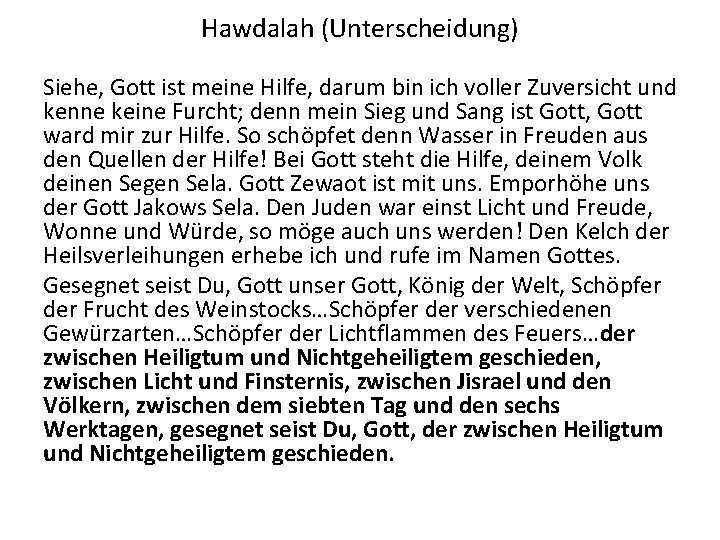 Hawdalah (Unterscheidung)

Siehe, Gott ist meine Hilfe, darum bin ich voller Zuversicht und kenne keine Furcht; denn mein Sieg und Sang ist Gott, Gott ward mir zur Hilfe. So schöpfet denn Wasser in Freuden aus den Quellen der Hilfe! Bei Gott steht die Hilfe, deinem Volk deinen Segen Sela. Gott Zewaot ist mit uns. Emporhöhe uns der Gott Jakows Sela. Den Juden war einst Licht und Freude, Wonne und Würde, so möge auch uns werden! Den Kelch der Heilsverleihungen erhebe ich und rufe im Namen Gottes.

Gesegnet seist Du, Gott unser Gott, König der Welt, Schöpfer der Frucht des Weinstocks…Schöpfer der verschiedenen Gewürzarten…Schöpfer der Lichtflammen des Feuers…der zwischen Heiligtum und Nichtgeheiligtem geschieden, zwischen Licht und Finsternis, zwischen Jisrael und den Völkern, zwischen dem siebten Tag und den sechs Werktagen, gesegnet seist Du, Gott, der zwischen Heiligtum und Nichtgeheiligtem geschieden.